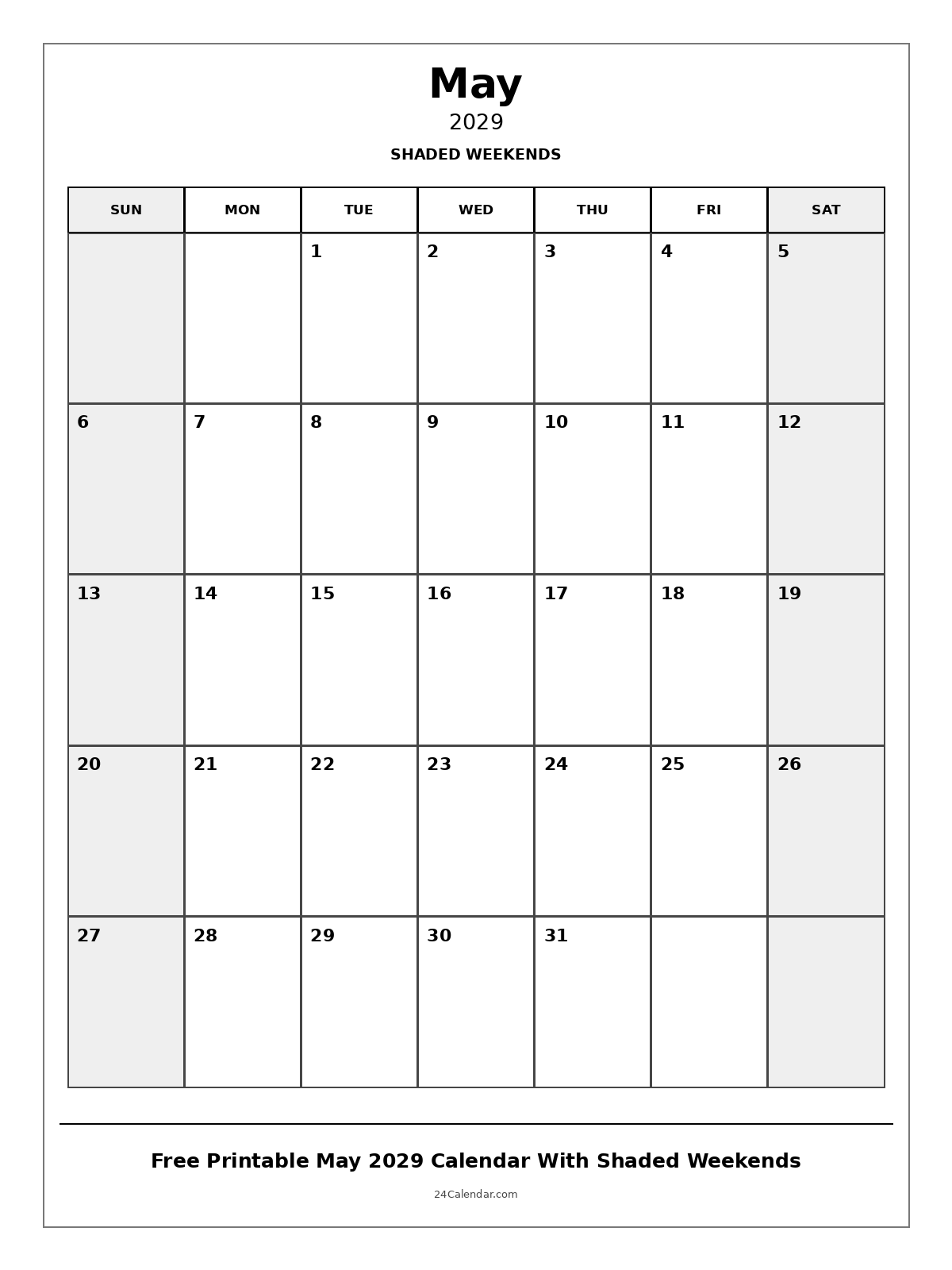 May
2029
SHADED WEEKENDS

| SUN | MON | TUE | WED | THU | FRI | SAT |
|---|---|---|---|---|---|---|
| | | 1 | 2 | 3 | 4 | 5 |
| 6 | 7 | 8 | 9 | 10 | 11 | 12 |
| 13 | 14 | 15 | 16 | 17 | 18 | 19 |
| 20 | 21 | 22 | 23 | 24 | 25 | 26 |
| 27 | 28 | 29 | 30 | 31 | | |

Free Printable May 2029 Calendar With Shaded Weekends

24Calendar.com